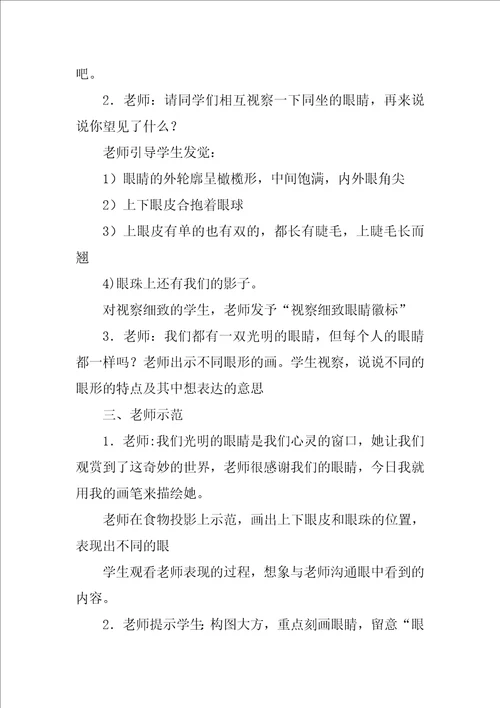 吧。

2．老师：请同学们相互视察一下同坐的眼睛，再来说说你望见了什么？

老师引导学生发觉：

1）眼睛的外轮廓呈橄榄形，中间饱满，内外眼角尖

2）上下眼皮合抱着眼球

3）上眼皮有单的也有双的，都长有睫毛，上睫毛长而翘

4)眼珠上还有我们的影子。

对视察细致的学生，老师发予“视察细致眼睛徽标”

3．老师：我们都有一双光明的眼睛，但每个人的眼睛都一样吗？老师出示不同眼形的画。学生视察，说说不同的眼形的特点及其中想表达的意思

三、老师示范

1．老师:我们光明的眼睛是我们心灵的窗口，她让我们观赏到了这奇妙的世界，老师很感谢我们的眼睛，今日我就用我的画笔来描绘她。

老师在食物投影上示范，画出上下眼皮和眼珠的位置，表现出不同的眼

学生观看老师表现的过程，想象与老师沟通眼中看到的内容。

2．老师提示学生 构图大方，重点刻画眼睛，留意“眼